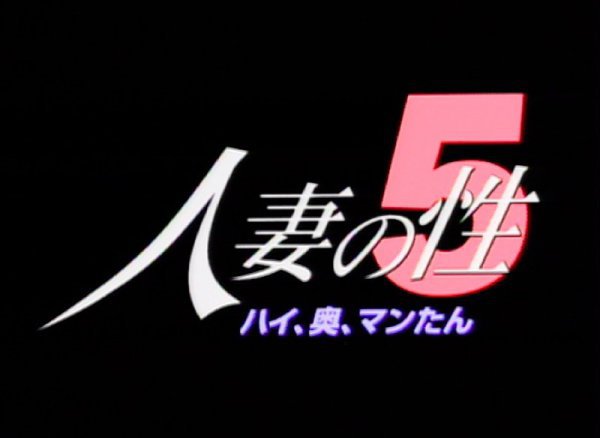 人妻の性5
ハイ、奥、マンたん